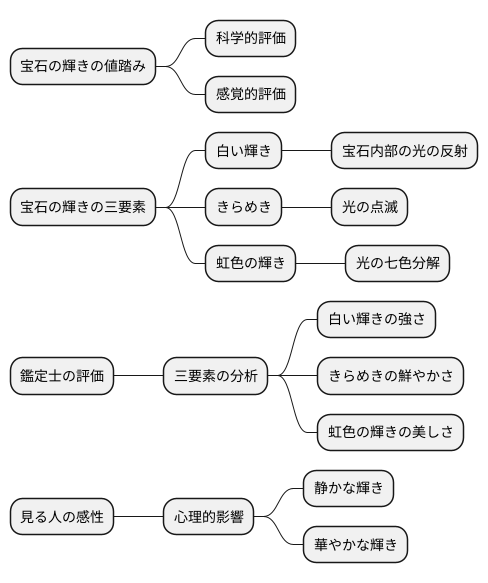 宝石の輝きの値踏み

科学的評価

感覚的評価

宝石の輝きの三要素

白い輝き

宝石内部の光の反射

きらめき

光の点滅

虹色の輝き

光の七色分解

鑑定士の評価

三要素の分析

白い輝きの強さ

きらめきの鮮やかさ

虹色の輝きの美しさ

見る人の感性

心理的影響

静かな輝き

華やかな輝き